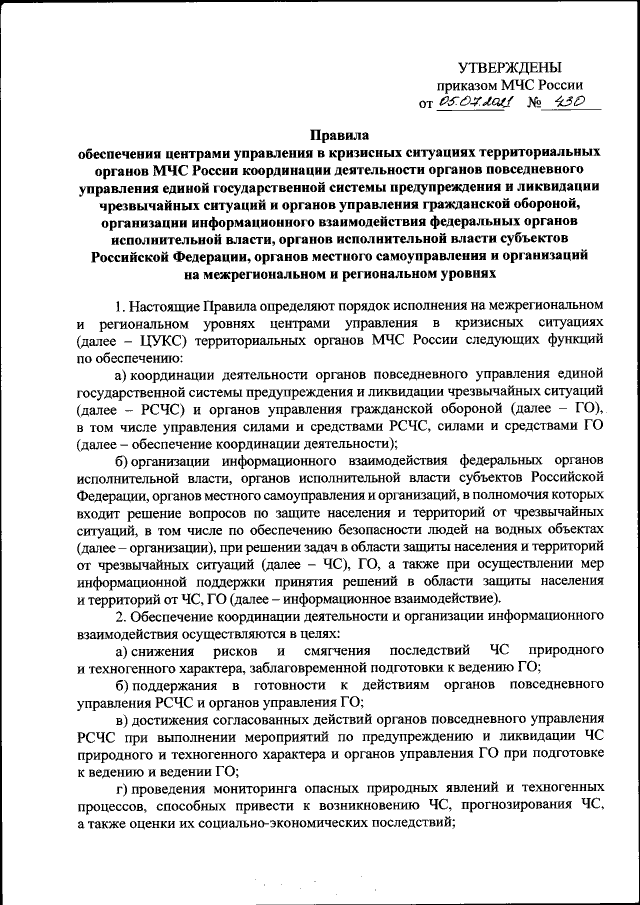 УТВЕРЖДЕНЫ
приказом МЧС России
от 05.07.2021 № 430

Правила
обеспечения центрами управления в кризисных ситуациях территориальных органов МЧС России координации деятельности органов повседневного управления единой государственной системы предупреждения и ликвидации чрезвычайных ситуаций и органов управления гражданской обороной, организации информационного взаимодействия федеральных органов исполнительной власти, органов исполнительной власти субъектов Российской Федерации, органов местного самоуправления и организаций на межрегиональном и региональном уровнях

1. Настоящие Правила определяют порядок исполнения на межрегиональном и региональном уровнях центрами управления в кризисных ситуациях (далее – ЦУКС) территориальных органов МЧС России следующих функций по обеспечению:

а) координации деятельности органов повседневного управления единой государственной системы предупреждения и ликвидации чрезвычайных ситуаций (далее – РСЧС) и органов управления гражданской обороной (далее – ГО), в том числе управления силами и средствами РСЧС, силами и средствами ГО (далее – обеспечение координации деятельности);

б) организации информационного взаимодействия федеральных органов исполнительной власти, органов исполнительной власти субъектов Российской Федерации, органов местного самоуправления и организаций, в полномочия которых входит решение вопросов по защите населения и территорий от чрезвычайных ситуаций, в том числе по обеспечению безопасности людей на водных объектах (далее – организации), при решении задач в области защиты населения и территорий от чрезвычайных ситуаций (далее – ЧС), ГО, а также при осуществлении мер информационной поддержки принятия решений в области защиты населения и территорий от ЧС, ГО (далее – информационное взаимодействие).

2. Обеспечение координации деятельности и организации информационного взаимодействия осуществляются в целях:

а) снижения рисков и смягчения последствий ЧС природного и техногенного характера, заблаговременной подготовки к ведению ГО;

б) поддержания в готовности к действиям органов повседневного управления РСЧС и органов управления ГО;

в) достижения согласованных действий органов повседневного управления РСЧС при выполнении мероприятий по предупреждению и ликвидации ЧС природного и техногенного характера и органов управления ГО при подготовке к ведению и ведении ГО;

г) проведения мониторинга опасных природных явлений и техногенных процессов, способных привести к возникновению ЧС, прогнозирования ЧС, а также оценки их социально-экономических последствий;